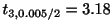 $t_{3,0.005/2} = 3.18$